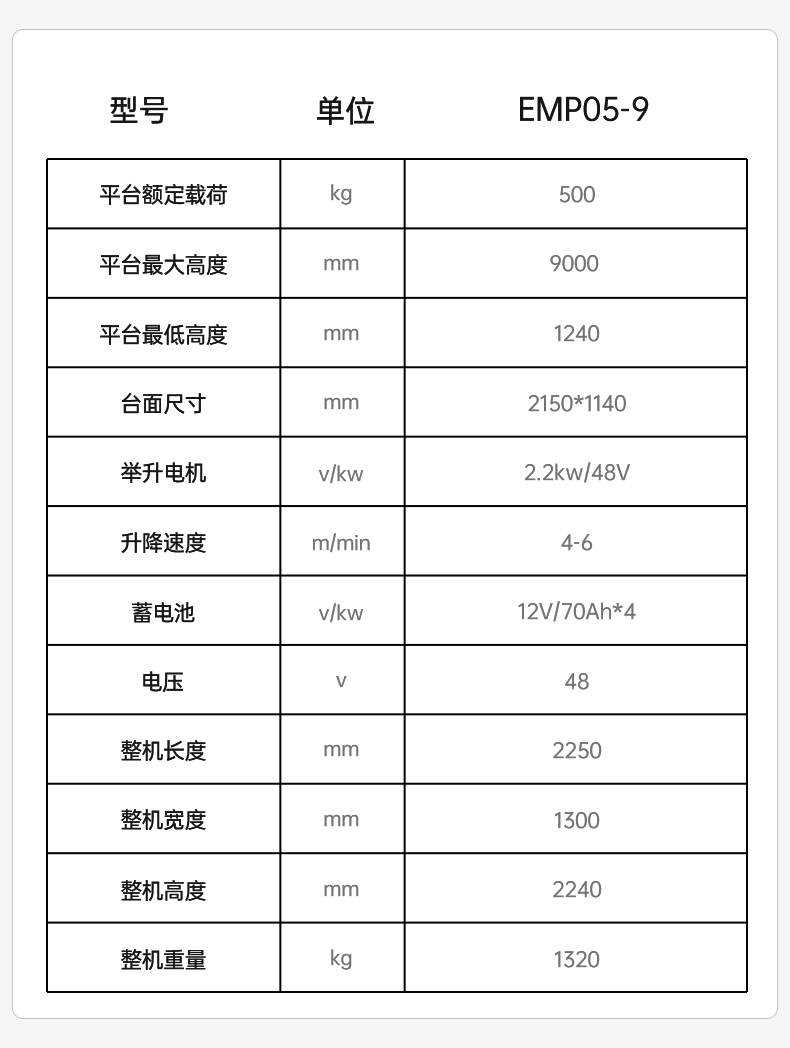 | 型号 | 单位 | EMP05-9 |
|---|---|---|
| 平台额定载荷 | kg | 500 |
| 平台最大高度 | mm | 9000 |
| 平台最低高度 | mm | 1240 |
| 台面尺寸 | mm | 2150*1140 |
| 举升电机 | v/kw | 2.2kw/48V |
| 升降速度 | m/min | 4-6 |
| 蓄电池 | v/kw | 12V/70Ah*4 |
| 电压 | v | 48 |
| 整机长度 | mm | 2250 |
| 整机宽度 | mm | 1300 |
| 整机高度 | mm | 2240 |
| 整机重量 | kg | 1320 |